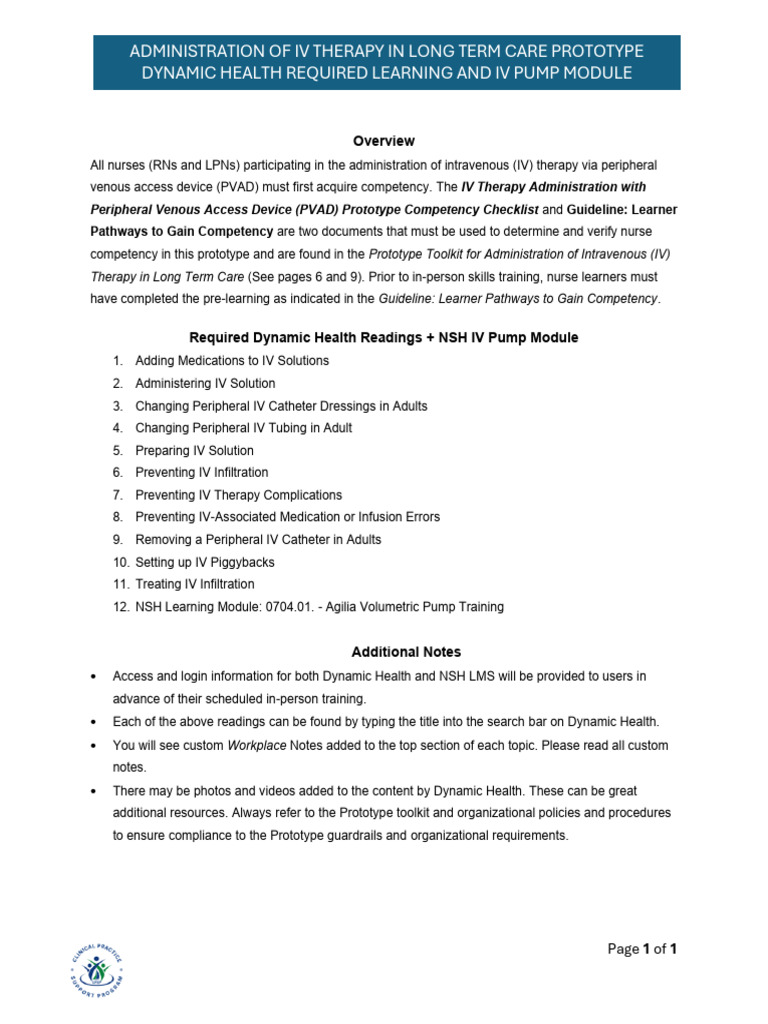 ADMINISTRATION OF IV THERAPY IN LONG TERM CARE PROTOTYPE DYNAMIC HEALTH REQUIRED LEARNING AND IV PUMP MODULE

Overview

All nurses (RNs and LPNs) participating in the administration of intravenous (IV) therapy via peripheral venous access device (PVAD) must first acquire competency. The IV Therapy Administration with Peripheral Venous Access Device (PVAD) Prototype Competency Checklist and Guideline: Learner Pathways to Gain Competency are two documents that must be used to determine and verify nurse competency in this prototype and are found in the Prototype Toolkit for Administration of Intravenous (IV) Therapy in Long Term Care (See pages 6 and 9). Prior to in-person skills training, nurse learners must have completed the pre-learning as indicated in the Guideline: Learner Pathways to Gain Competency.

Required Dynamic Health Readings + NSH IV Pump Module

1. Adding Medications to IV Solutions
2. Administering IV Solution
3. Changing Peripheral IV Catheter Dressings in Adults
4. Changing Peripheral IV Tubing in Adult
5. Preparing IV Solution
6. Preventing IV Infiltration
7. Preventing IV Therapy Complications
8. Preventing IV-Associated Medication or Infusion Errors
9. Removing a Peripheral IV Catheter in Adults
10. Setting up IV Piggybacks
11. Treating IV Infiltration
12. NSH Learning Module: 0704.01. - Agilia Volumetric Pump Training

Additional Notes

• Access and login information for both Dynamic Health and NSH LMS will be provided to users in advance of their scheduled in-person training.
• Each of the above readings can be found by typing the title into the search bar on Dynamic Health.
• You will see custom Workplace Notes added to the top section of each topic. Please read all custom notes.
• There may be photos and videos added to the content by Dynamic Health. These can be great additional resources. Always refer to the Prototype toolkit and organizational policies and procedures to ensure compliance to the Prototype guardrails and organizational requirements.

CLINICAL PRACTICE SUPPORT PROGRAM

Page 1 of 1